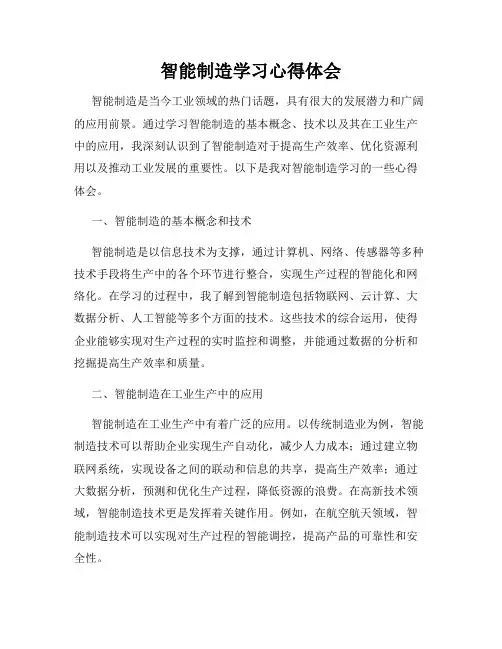 智能制造学习心得体会

智能制造是当今工业领域的热门话题，具有很大的发展潜力和广阔的应用前景。通过学习智能制造的基本概念、技术以及其在工业生产中的应用，我深刻认识到了智能制造对于提高生产效率、优化资源利用以及推动工业发展的重要性。以下是我对智能制造学习的一些心得体会。

一、智能制造的基本概念和技术

智能制造是以信息技术为支撑，通过计算机、网络、传感器等多种技术手段将生产中的各个环节进行整合，实现生产过程的智能化和网络化。在学习的过程中，我了解到智能制造包括物联网、云计算、大数据分析、人工智能等多个方面的技术。这些技术的综合运用，使得企业能够实现对生产过程的实时监控和调整，并能通过数据的分析和挖掘提高生产效率和质量。

二、智能制造在工业生产中的应用

智能制造在工业生产中有着广泛的应用。以传统制造业为例，智能制造技术可以帮助企业实现生产自动化，减少人力成本；通过建立物联网系统，实现设备之间的联动和信息的共享，提高生产效率；通过大数据分析，预测和优化生产过程，降低资源的浪费。在高新技术领域，智能制造技术更是发挥着关键作用。例如，在航空航天领域，智能制造技术可以实现对生产过程的智能调控，提高产品的可靠性和安全性。